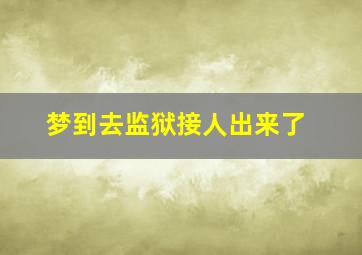 梦到去监狱接人出来了